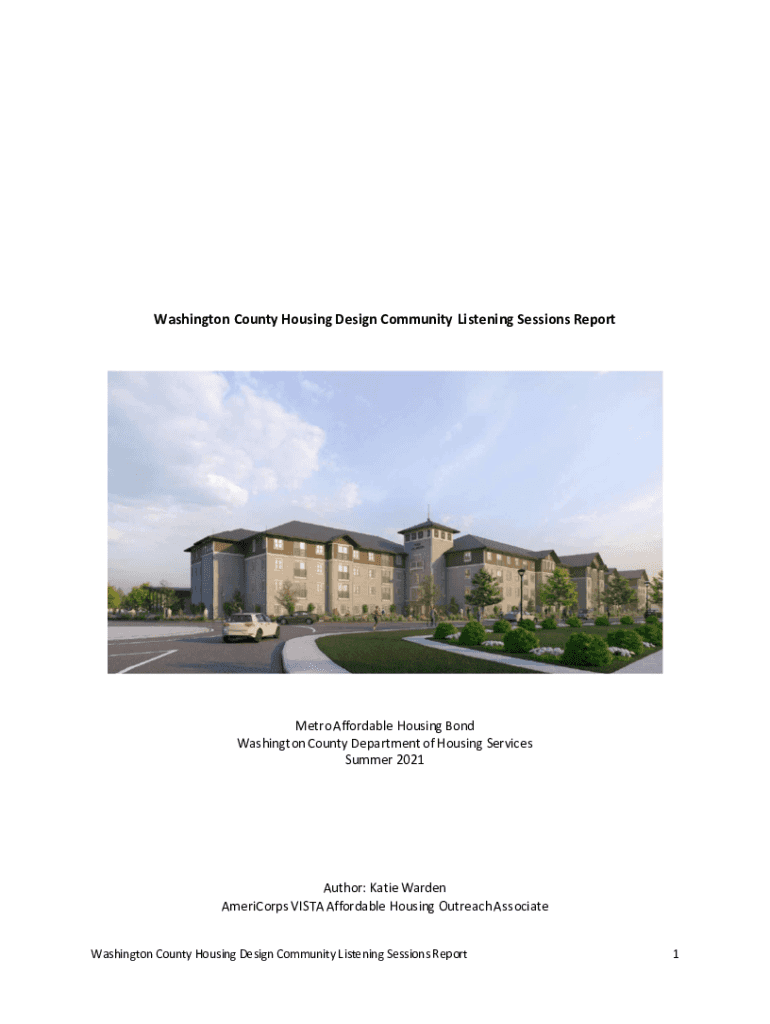 Washington County Housing Design Community Listening Sessions Report

Metro Affordable Housing Bond
Washington County Department of Housing Services
Summer 2021

Author: Katie Warden
AmeriCorps VISTA Affordable Housing Outreach Associate

Washington County Housing Design Community Listening Sessions Report

1